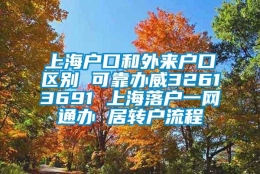 上海户口和外来户口区别 可靠办威32613691 上海落户一网通办 居转户流程